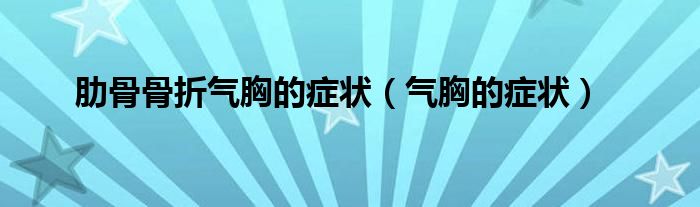 肋骨骨折气胸的症状（气胸的症状）